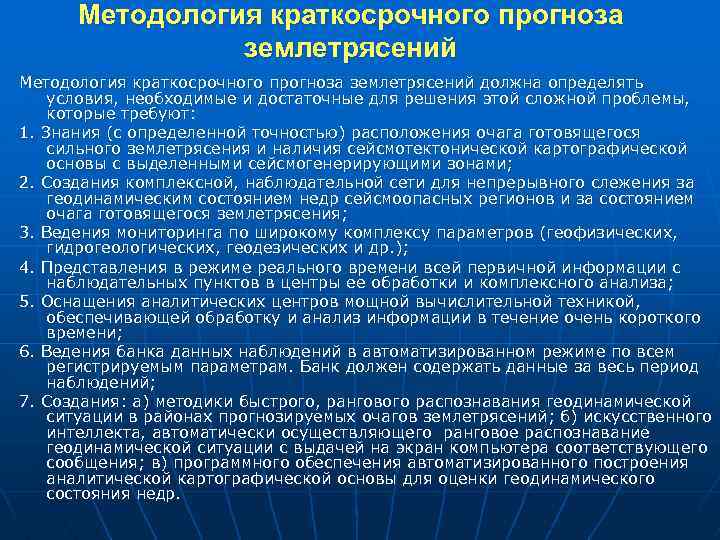 Методология краткосрочного прогноза землетрясений

Методология краткосрочного прогноза землетрясений должна определять условия, необходимые и достаточные для решения этой сложной проблемы, которые требуют:

1. Знания (с определенной точностью) расположения очага готовящегося сильного землетрясения и наличия сейсмотектонической картографической основы с выделенными сейсмогенерирующими зонами;

2. Создания комплексной, наблюдательной сети для непрерывного слежения за геодинамическим состоянием недр сейсмоопасных регионов и за состоянием очага готовящегося землетрясения;

3. Ведения мониторинга по широкому комплексу параметров (геофизических, гидрогеологических, геодезических и др.);

4. Представления в режиме реального времени всей первичной информации с наблюдательных пунктов в центры ее обработки и комплексного анализа;

5. Оснащения аналитических центров мощной вычислительной техникой, обеспечивающей обработку и анализ информации в течение очень короткого времени;

6. Ведения банка данных наблюдений в автоматизированном режиме по всем регистрируемым параметрам. Банк должен содержать данные за весь период наблюдений;

7. Создания: а) методики быстрого, рангового распознавания геодинамической ситуации в районах прогнозируемых очагов землетрясений; б) искусственного интеллекта, автоматически осуществляющего ранговое распознавание геодинамической ситуации с выдачей на экран компьютера соответствующего сообщения; в) программного обеспечения автоматизированного построения аналитической картографической основы для оценки геодинамического состояния недр.